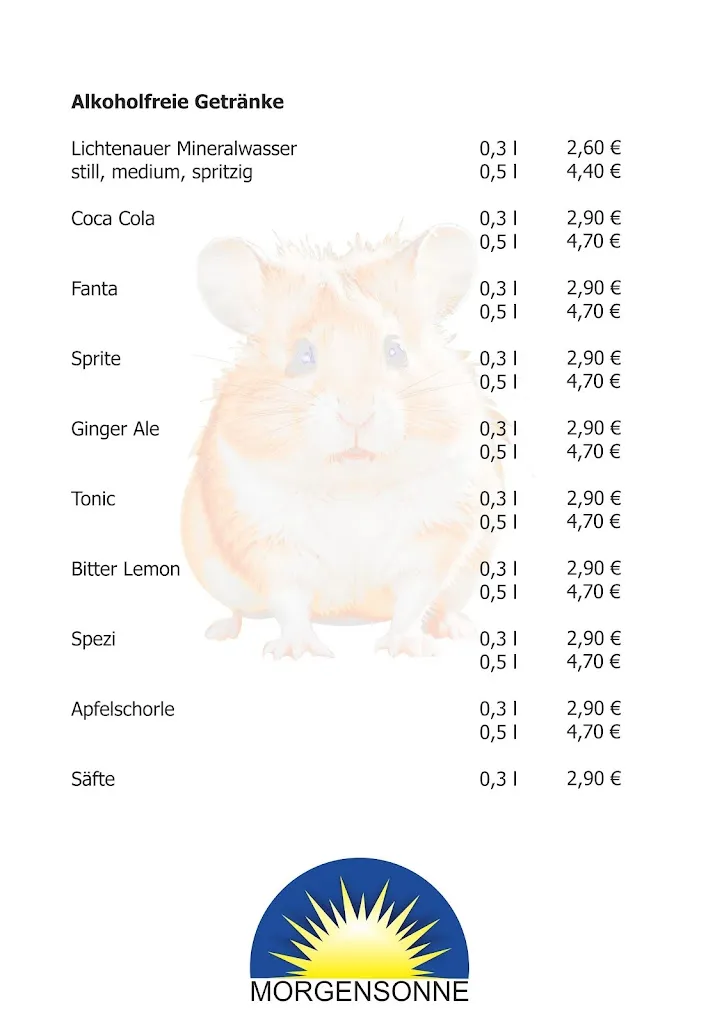 **Alkoholfreie Getränke**

| | | |
|---|---|---|
| Lichtenauer Mineralwasser | 0,3 l | 2,60 € |
| still, medium, spritzig | 0,5 l | 4,40 € |
| Coca Cola | 0,3 l | 2,90 € |
| | 0,5 l | 4,70 € |
| Fanta | 0,3 l | 2,90 € |
| | 0,5 l | 4,70 € |
| Sprite | 0,3 l | 2,90 € |
| | 0,5 l | 4,70 € |
| Ginger Ale | 0,3 l | 2,90 € |
| | 0,5 l | 4,70 € |
| Tonic | 0,3 l | 2,90 € |
| | 0,5 l | 4,70 € |
| Bitter Lemon | 0,3 l | 2,90 € |
| | 0,5 l | 4,70 € |
| Spezi | 0,3 l | 2,90 € |
| | 0,5 l | 4,70 € |
| Apfelschorle | 0,3 l | 2,90 € |
| | 0,5 l | 4,70 € |
| Säfte | 0,3 l | 2,90 € |

MORGENSONNE